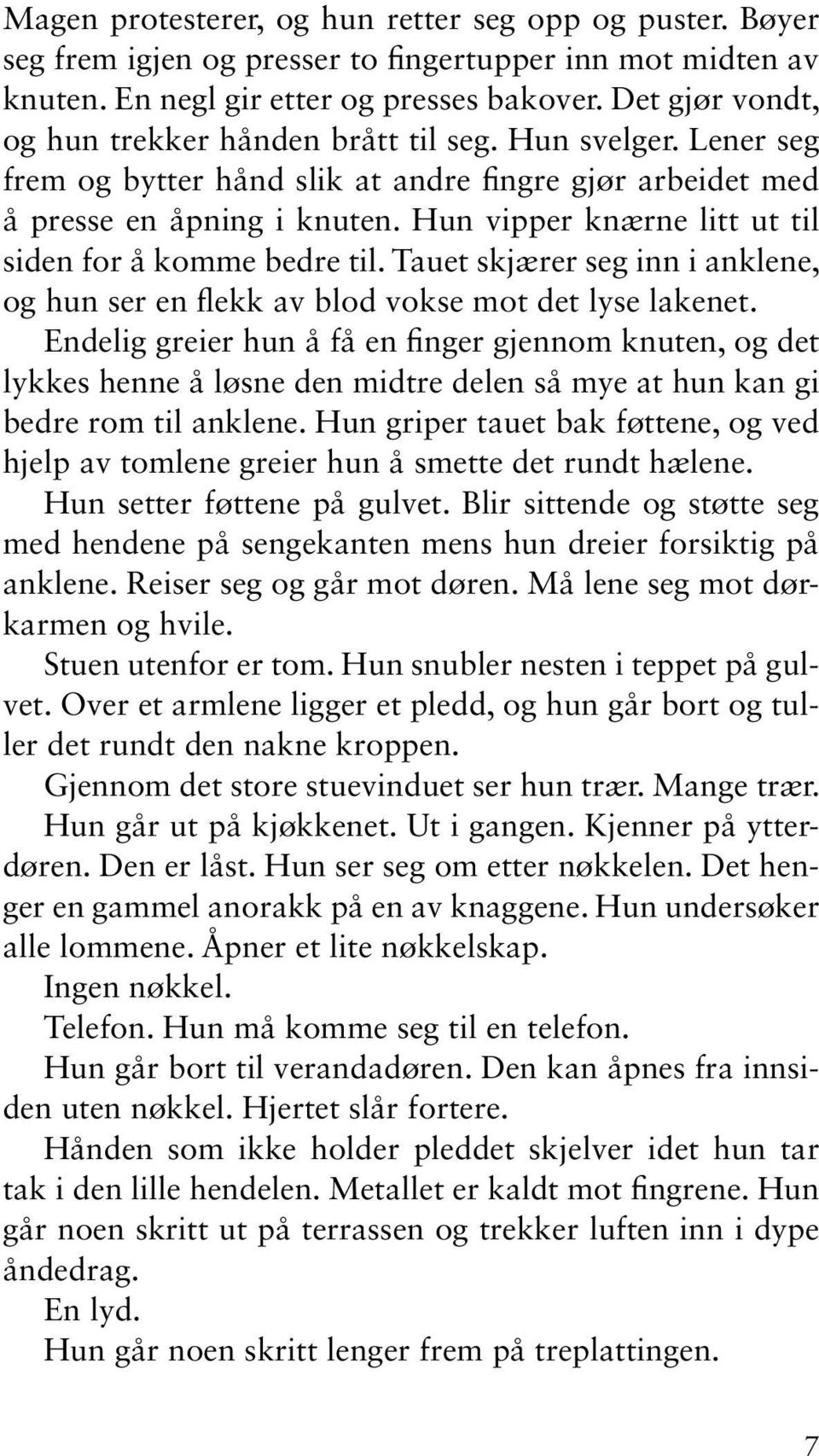 Magen protesterer, og hun retter seg opp og puster. Bøyer seg frem igjen og presser to fingertupper inn mot midten av knuten. En negl gir etter og presses bakover. Det gjør vondt, og hun trekker hånden brått til seg. Hun svelger. Lener seg frem og bytter hånd slik at andre fingre gjør arbeidet med å presse en åpning i knuten. Hun vipper knærne litt ut til siden for å komme bedre til. Tauet skjærer seg inn i anklene, og hun ser en flekk av blod vokse mot det lyse lakenet.

Endelig greier hun å få en finger gjennom knuten, og det lykkes henne å løsne den midtre delen så mye at hun kan gi bedre rom til anklene. Hun griper tauet bak føttene, og ved hjelp av tomlene greier hun å smette det rundt hælene.

Hun setter føttene på gulvet. Blir sittende og støtte seg med hendene på sengekanten mens hun dreier forsiktig på anklene. Reiser seg og går mot døren. Må lene seg mot dørkarmen og hvile.

Stuen utenfor er tom. Hun snubler nesten i teppet på gulvet. Over et armlene ligger et pledd, og hun går bort og tuller det rundt den nakne kroppen.

Gjennom det store stuevinduet ser hun trær. Mange trær.

Hun går ut på kjøkkenet. Ut i gangen. Kjenner på ytterdøren. Den er låst. Hun ser seg om etter nøkkelen. Det henger en gammel anorakk på en av knaggene. Hun undersøker alle lommene. Åpner et lite nøkkelskap.

Ingen nøkkel.

Telefon. Hun må komme seg til en telefon.

Hun går bort til verandadøren. Den kan åpnes fra innsiden uten nøkkel. Hjertet slår fortere.

Hånden som ikke holder pleddet skjelver idet hun tar tak i den lille hendelen. Metallet er kaldt mot fingrene. Hun går noen skritt ut på terrassen og trekker luften inn i dype åndedrag.

En lyd.

Hun går noen skritt lenger frem på treplattingen.

7